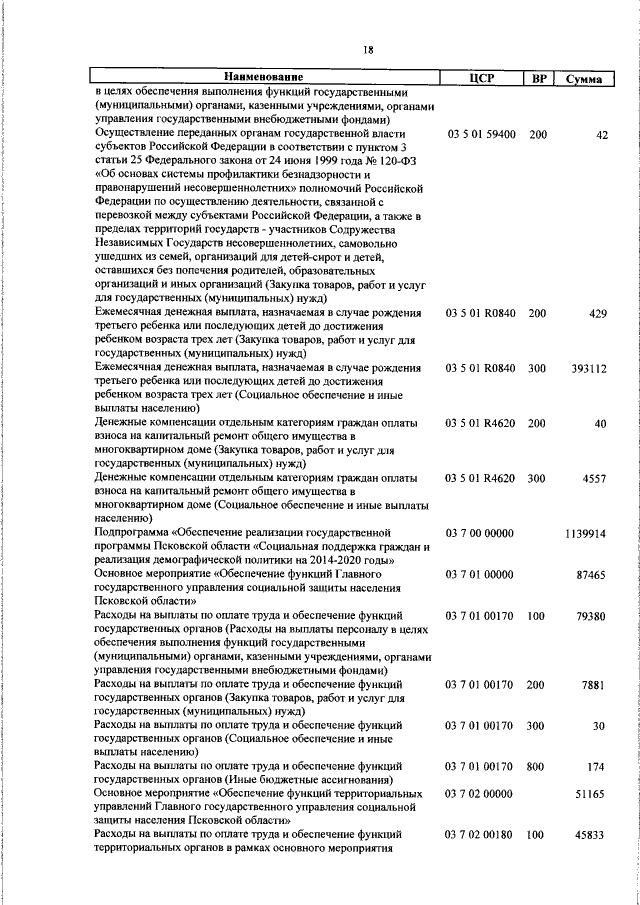 18

| Наименование | ЦСР | ВР | Сумма |
|---|---|---|---|
| в целях обеспечения выполнения функций государственными (муниципальными) органами, казенными учреждениями, органами управления государственными внебюджетными фондами) | | | |
| Осуществление переданных органам государственной власти субъектов Российской Федерации в соответствии с пунктом 3 статьи 25 Федерального закона от 24 июня 1999 года № 120-ФЗ «Об основах системы профилактики безнадзорности и правонарушений несовершеннолетних» полномочий Российской Федерации по осуществлению деятельности, связанной с перевозкой между субъектами Российской Федерации, а также в пределах территорий государств - участников Содружества Независимых Государств несовершеннолетних, самовольно ушедших из семей, организаций для детей-сирот и детей, оставшихся без попечения родителей, образовательных организаций и иных организаций (Закупка товаров, работ и услуг для государственных (муниципальных) нужд) | 03 5 01 59400 | 200 | 42 |
| Ежемесячная денежная выплата, назначаемая в случае рождения третьего ребенка или последующих детей до достижения ребенком возраста трех лет (Закупка товаров, работ и услуг для государственных (муниципальных) нужд) | 03 5 01 R0840 | 200 | 429 |
| Ежемесячная денежная выплата, назначаемая в случае рождения третьего ребенка или последующих детей до достижения ребенком возраста трех лет (Социальное обеспечение и иные выплаты населению) | 03 5 01 R0840 | 300 | 393112 |
| Денежные компенсации отдельным категориям граждан оплаты взноса на капитальный ремонт общего имущества в многоквартирном доме (Закупка товаров, работ и услуг для государственных (муниципальных) нужд) | 03 5 01 R4620 | 200 | 40 |
| Денежные компенсации отдельным категориям граждан оплаты взноса на капитальный ремонт общего имущества в многоквартирном доме (Социальное обеспечение и иные выплаты населению) | 03 5 01 R4620 | 300 | 4557 |
| Подпрограмма «Обеспечение реализации государственной программы Псковской области «Социальная поддержка граждан и реализация демографической политики на 2014-2020 годы» | 03 7 00 00000 | | 1139914 |
| Основное мероприятие «Обеспечение функций Главного государственного управления социальной защиты населения Псковской области» | 03 7 01 00000 | | 87465 |
| Расходы на выплаты по оплате труда и обеспечение функций государственных органов (Расходы на выплаты персоналу в целях обеспечения выполнения функций государственными (муниципальными) органами, казенными учреждениями, органами управления государственными внебюджетными фондами) | 03 7 01 00170 | 100 | 79380 |
| Расходы на выплаты по оплате труда и обеспечение функций государственных органов (Закупка товаров, работ и услуг для государственных (муниципальных) нужд) | 03 7 01 00170 | 200 | 7881 |
| Расходы на выплаты по оплате труда и обеспечение функций государственных органов (Социальное обеспечение и иные выплаты населению) | 03 7 01 00170 | 300 | 30 |
| Расходы на выплаты по оплате труда и обеспечение функций государственных органов (Иные бюджетные ассигнования) | 03 7 01 00170 | 800 | 174 |
| Основное мероприятие «Обеспечение функций территориальных управлений Главного государственного управления социальной защиты населения Псковской области» | 03 7 02 00000 | | 51165 |
| Расходы на выплаты по оплате труда и обеспечение функций территориальных органов в рамках основного мероприятия | 03 7 02 00180 | 100 | 45833 |